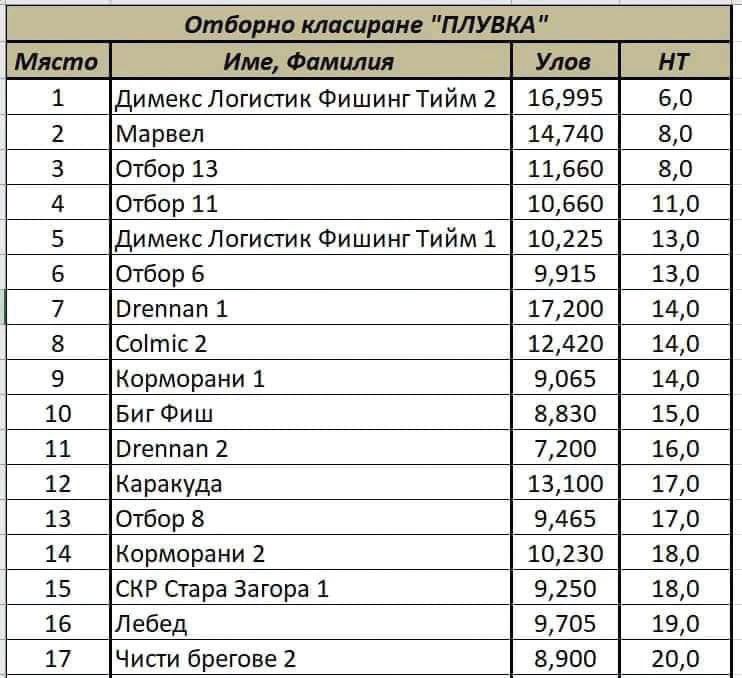 Отборно класиране "ПЛУВКА"

| Място | Име, Фамилия | Улов | НТ |
|---|---|---|---|
| 1 | Димекс Логистик Фишинг Тийм 2 | 16,995 | 6,0 |
| 2 | Марвел | 14,740 | 8,0 |
| 3 | Отбор 13 | 11,660 | 8,0 |
| 4 | Отбор 11 | 10,660 | 11,0 |
| 5 | Димекс Логистик Фишинг Тийм 1 | 10,225 | 13,0 |
| 6 | Отбор 6 | 9,915 | 13,0 |
| 7 | Drennan 1 | 17,200 | 14,0 |
| 8 | Colmic 2 | 12,420 | 14,0 |
| 9 | Корморани 1 | 9,065 | 14,0 |
| 10 | Биг Фиш | 8,830 | 15,0 |
| 11 | Drennan 2 | 7,200 | 16,0 |
| 12 | Каракуда | 13,100 | 17,0 |
| 13 | Отбор 8 | 9,465 | 17,0 |
| 14 | Корморани 2 | 10,230 | 18,0 |
| 15 | СКР Стара Загора 1 | 9,250 | 18,0 |
| 16 | Лебед | 9,705 | 19,0 |
| 17 | Чисти брегове 2 | 8,900 | 20,0 |